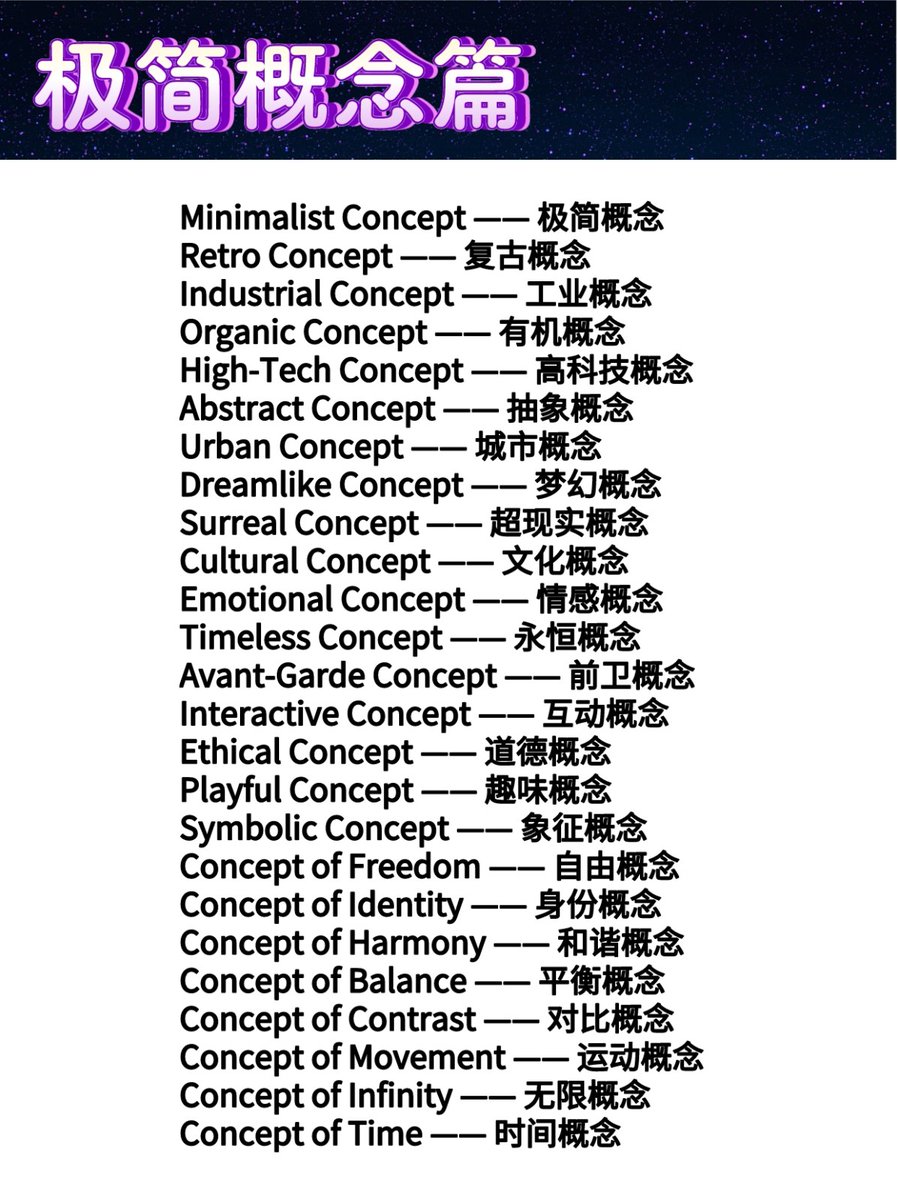 极简概念篇

Minimalist Concept —— 极简概念
Retro Concept —— 复古概念
Industrial Concept —— 工业概念
Organic Concept —— 有机概念
High-Tech Concept —— 高科技概念
Abstract Concept —— 抽象概念
Urban Concept —— 城市概念
Dreamlike Concept —— 梦幻概念
Surreal Concept —— 超现实概念
Cultural Concept —— 文化概念
Emotional Concept —— 情感概念
Timeless Concept —— 永恒概念
Avant-Garde Concept —— 前卫概念
Interactive Concept —— 互动概念
Ethical Concept —— 道德概念
Playful Concept —— 趣味概念
Symbolic Concept —— 象征概念
Concept of Freedom —— 自由概念
Concept of Identity —— 身份概念
Concept of Harmony —— 和谐概念
Concept of Balance —— 平衡概念
Concept of Contrast —— 对比概念
Concept of Movement —— 运动概念
Concept of Infinity —— 无限概念
Concept of Time —— 时间概念